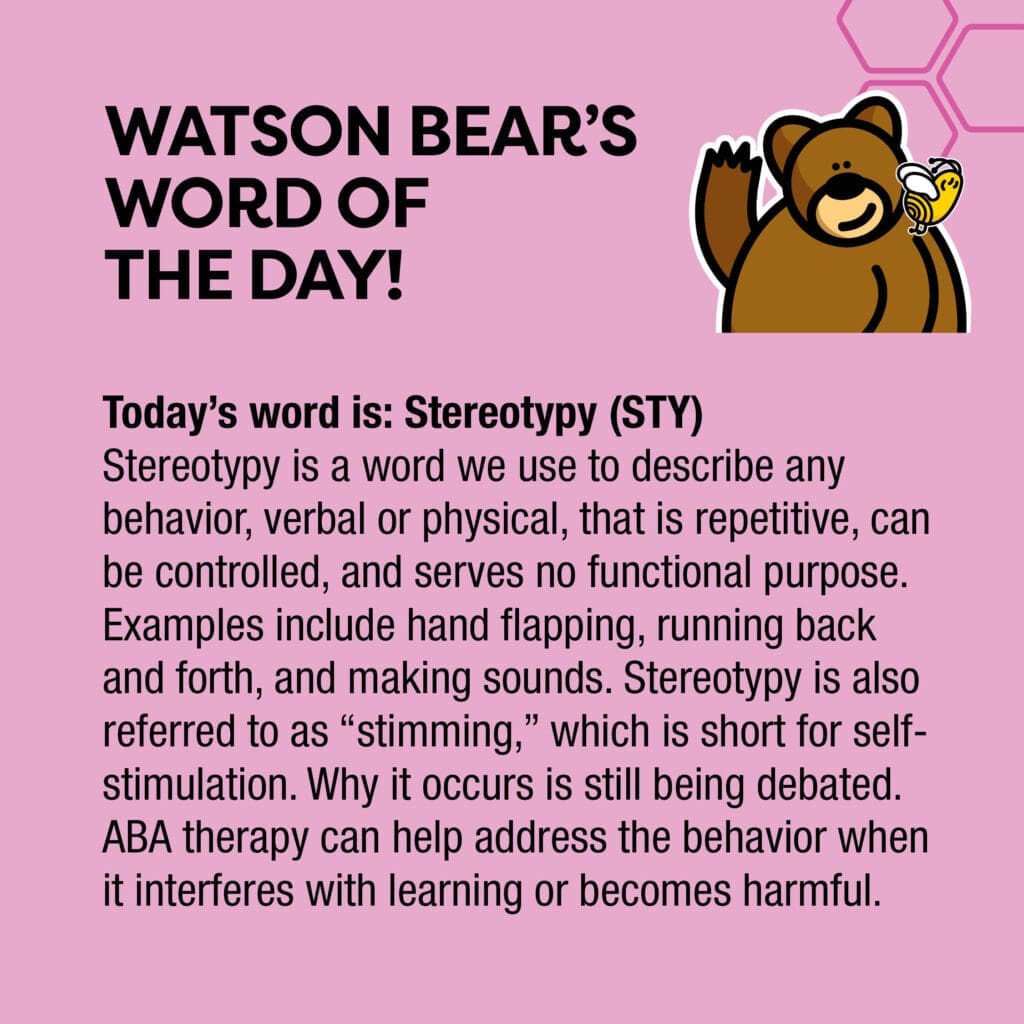 WATSON BEAR'S
WORD OF
THE DAY!

Today's word is: Stereotypy (STY)
Stereotypy is a word we use to describe any behavior, verbal or physical, that is repetitive, can be controlled, and serves no functional purpose. Examples include hand flapping, running back and forth, and making sounds. Stereotypy is also referred to as "stimming," which is short for self-stimulation. Why it occurs is still being debated. ABA therapy can help address the behavior when it interferes with learning or becomes harmful.